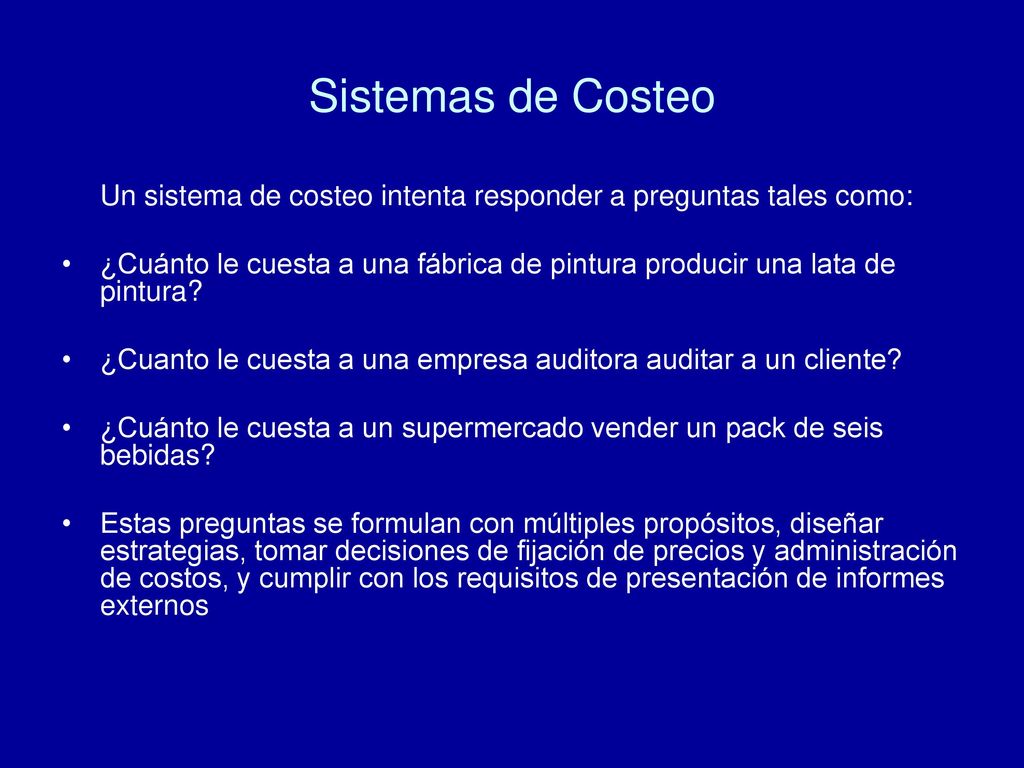 Sistemas de Costeo

Un sistema de costeo intenta responder a preguntas tales como:

• ¿Cuánto le cuesta a una fábrica de pintura producir una lata de pintura?

• ¿Cuanto le cuesta a una empresa auditora auditar a un cliente?

• ¿Cuánto le cuesta a un supermercado vender un pack de seis bebidas?

• Estas preguntas se formulan con múltiples propósitos, diseñar estrategias, tomar decisiones de fijación de precios y administración de costos, y cumplir con los requisitos de presentación de informes externos